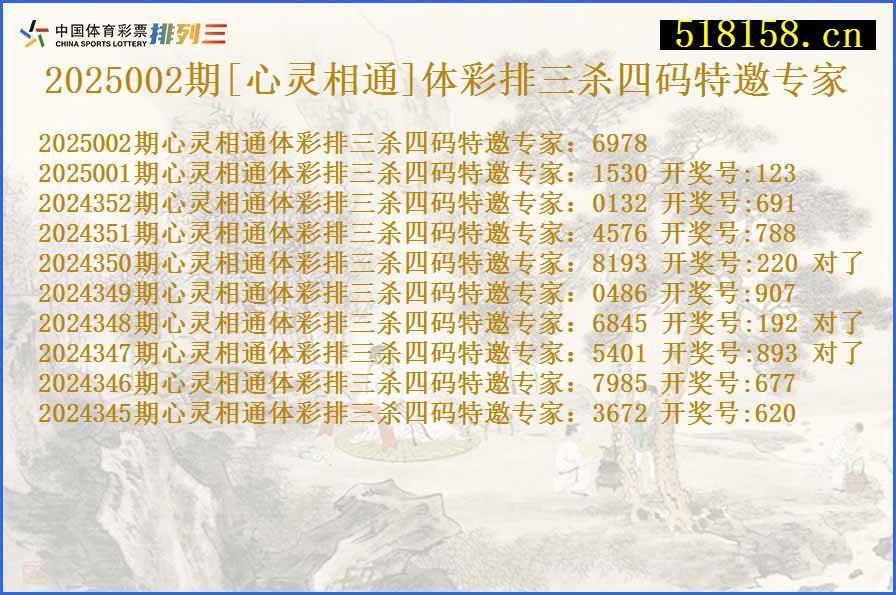 中国体育彩票 CHINA SPORTS LOTTERY 排列三

518158.cn

2025002期[心灵相通]体彩排三杀四码特邀专家

2025002期心灵相通体彩排三杀四码特邀专家：6978
2025001期心灵相通体彩排三杀四码特邀专家：1530 开奖号:123
2024352期心灵相通体彩排三杀四码特邀专家：0132 开奖号:691
2024351期心灵相通体彩排三杀四码特邀专家：4576 开奖号:788
2024350期心灵相通体彩排三杀四码特邀专家：8193 开奖号:220 对了
2024349期心灵相通体彩排三杀四码特邀专家：0486 开奖号:907
2024348期心灵相通体彩排三杀四码特邀专家：6845 开奖号:192 对了
2024347期心灵相通体彩排三杀四码特邀专家：5401 开奖号:893 对了
2024346期心灵相通体彩排三杀四码特邀专家：7985 开奖号:677
2024345期心灵相通体彩排三杀四码特邀专家：3672 开奖号:620